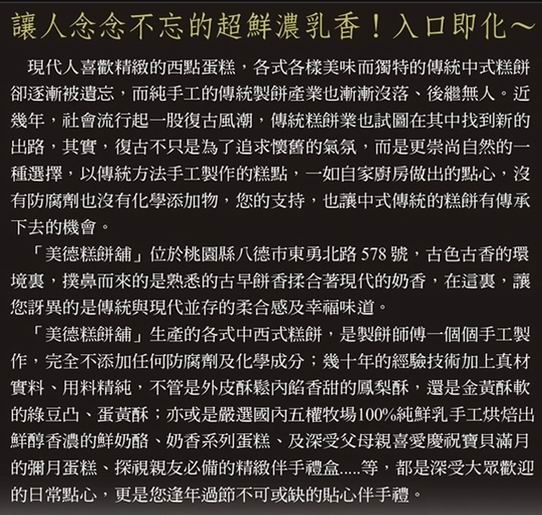 讓人念念不忘的超鮮濃乳香！入口即化～

現代人喜歡精緻的西點蛋糕，各式各樣美味而獨特的傳統中式糕餅卻逐漸被遺忘，而純手工的傳統製餅產業也漸漸沒落、後繼無人。近幾年，社會流行起一股復古風潮，傳統糕餅業也試圖在其中找到新的出路，其實，復古不只是為了追求懷舊的氣氛，而是更崇尚自然的一種選擇，以傳統方法手工製作的糕點，一如自家廚房做出的點心，沒有防腐劑也沒有化學添加物，您的支持，也讓中式傳統的糕餅有傳承下去的機會。

「美德糕餅舖」位於桃園縣八德市東勇北路578號，古色古香的環境裏，撲鼻而來的是熟悉的古早餅香揉合著現代的奶香，在這裏，讓您訝異的是傳統與現代並存的柔合感及幸福味道。

「美德糕餅舖」生產的各式中西式糕餅，是製餅師傅一個個手工製作，完全不添加任何防腐劑及化學成分；幾十年的經驗技術加上真材實料、用料精純，不管是外皮酥鬆內餡香甜的鳳梨酥，還是金黃酥軟的綠豆凸、蛋黃酥；亦或是嚴選國內五權牧場100%純鮮乳手工烘焙出鮮醇香濃的鮮奶酪、奶香系列蛋糕、及深受父母親喜愛慶祝寶貝滿月的彌月蛋糕、探視親友必備的精緻伴手禮盒.....等，都是深受大眾歡迎的日常點心，更是您逢年過節不可或缺的貼心伴手禮。